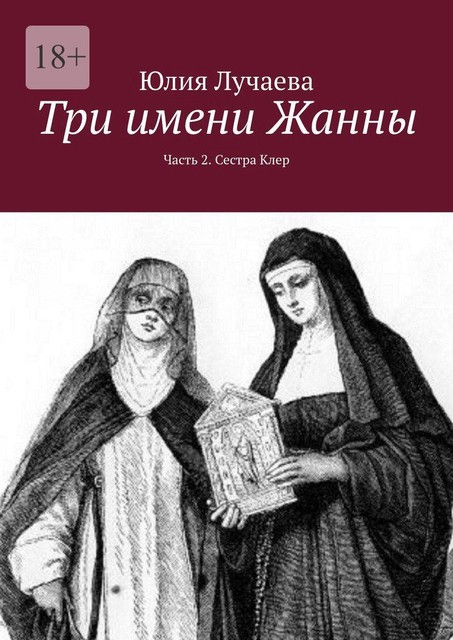 18+

Юлия Лучаева

Три имени Жанны

Часть 2. Сестра Клер